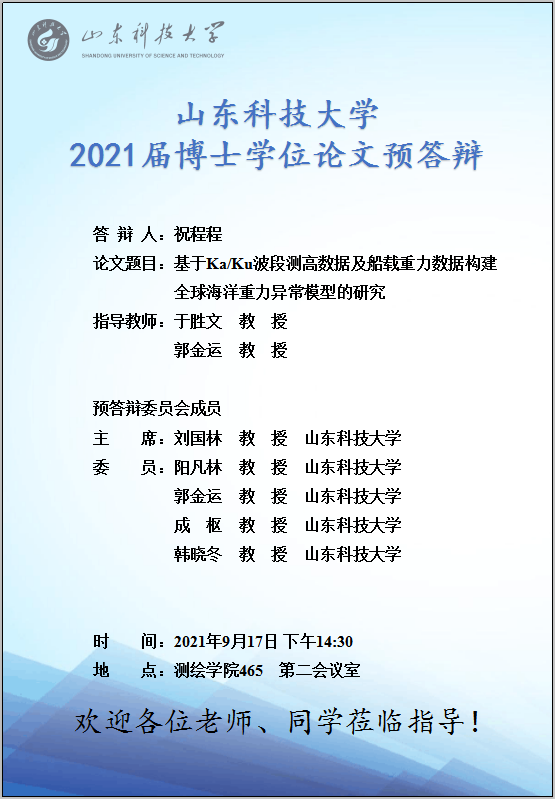 山东科技大学
SHANDONG UNIVERSITY OF SCIENCE AND TECHNOLOGY

山东科技大学
2021届博士学位论文预答辩

答 辩 人：祝程程
论文题目：基于Ka/Ku波段测高数据及船载重力数据构建全球海洋重力异常模型的研究
指导教师：于胜文 教 授
郭金运 教 授

预答辩委员会成员
主 席：刘国林 教 授 山东科技大学
委 员：阳凡林 教 授 山东科技大学
郭金运 教 授 山东科技大学
成 枢 教 授 山东科技大学
韩晓冬 教 授 山东科技大学

时 间：2021年9月17日 下午14:30
地 点：测绘学院465 第二会议室

欢迎各位老师、同学莅临指导！